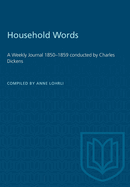 Household Words

A Weekly Journal 1850–1859 conducted by Charles Dickens

COMPILED BY ANNE LOHRLI